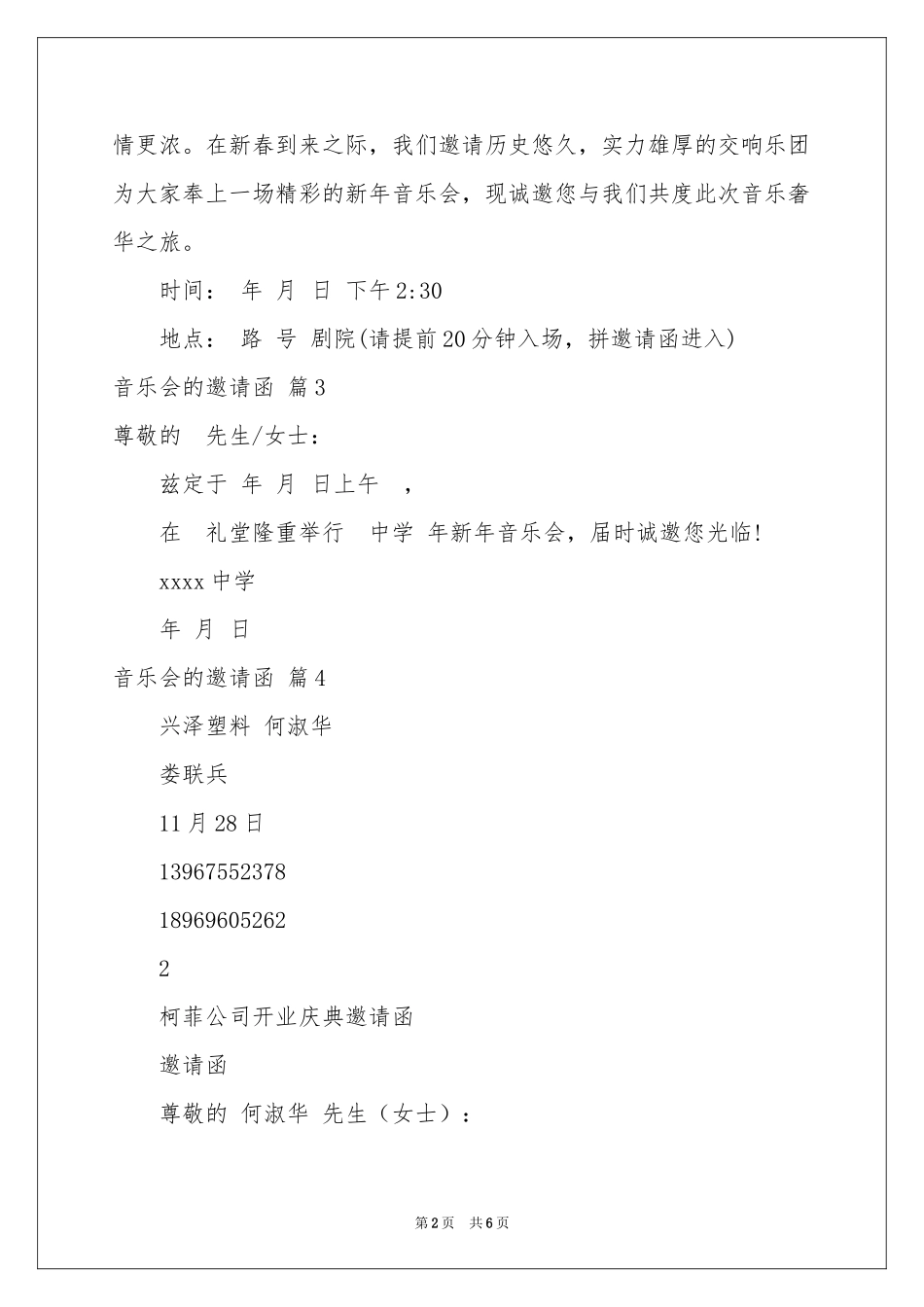 情更浓。在新春到来之际，我们邀请历史悠久，实力雄厚的交响乐团为大家奉上一场精彩的新年音乐会，现诚邀您与我们共度此次音乐奢华之旅。

时间： 年 月 日 下午2:30

地点： 路 号 剧院(请提前20分钟入场，拼邀请函进入)

音乐会的邀请函 篇3

尊敬的 先生/女士：

兹定于 年 月 日上午 ，

在 礼堂隆重举行 中学 年新年音乐会，届时诚邀您光临!

xxxx中学

年 月 日

音乐会的邀请函 篇4

兴泽塑料 何淑华

娄联兵

11月28日

13967552378

18969605262

2

柯菲公司开业庆典邀请函

邀请函

尊敬的 何淑华 先生（女士）：

第2页 共6页